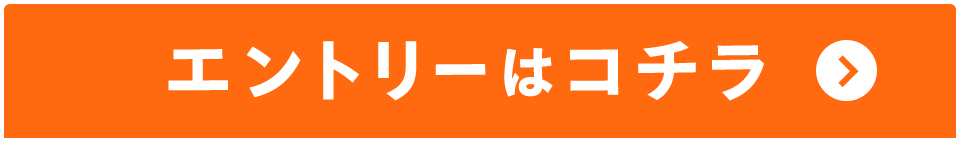 エントリーはコチラ